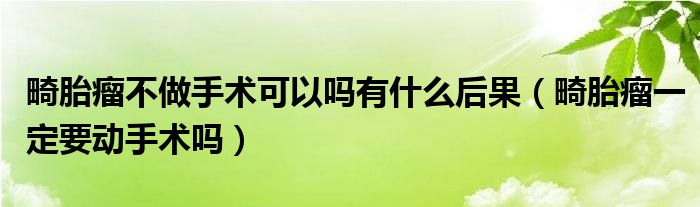 畸胎瘤不做手术可以吗有什么后果（畸胎瘤一定要动手术吗）